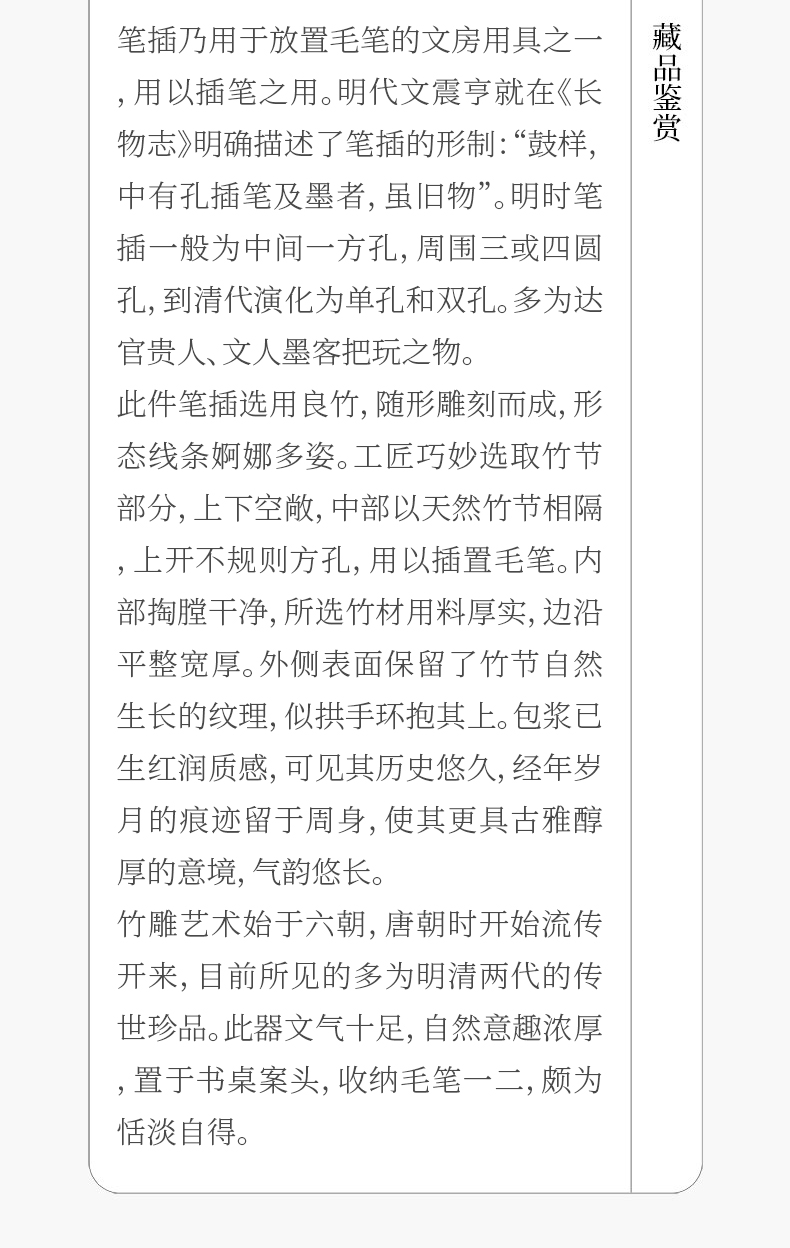 笔插乃用于放置毛笔的文房用具之一，用以插笔之用。明代文震亨就在《长物志》明确描述了笔插的形制：“鼓样，中有孔插笔及墨者，虽旧物”。明时笔插一般为中间一方孔，周围三或四圆孔，到清代演化为单孔和双孔。多为达官贵人、文人墨客把玩之物。

此件笔插选用良竹，随形雕刻而成，形态线条婀娜多姿。工匠巧妙选取竹节部分，上下空敞，中部以天然竹节相隔，上开不规则方孔，用以插置毛笔。内部掏膛干净，所选竹材用料厚实，边沿平整宽厚。外侧表面保留了竹节自然生长的纹理，似拱手环抱其上。包浆已生红润质感，可见其历史悠久，经年岁月的痕迹留于周身，使其更具古雅醇厚的意境，气韵悠长。

竹雕艺术始于六朝，唐朝时开始流传开来，目前所见的多为明清两代的传世珍品。此器文气十足，自然意趣浓厚，置于书桌案头，收纳毛笔一二，颇为恬淡自得。

藏品鉴赏